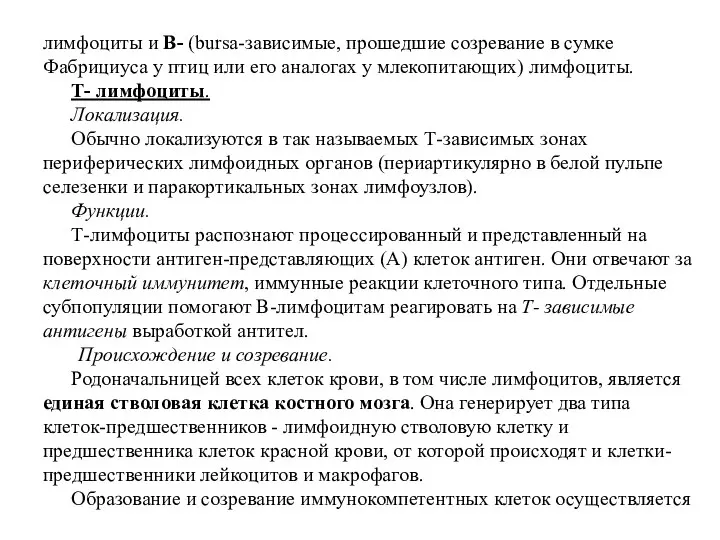 лимфоциты и В- (bursa-зависимые, прошедшие созревание в сумке Фабрициуса у птиц или его аналогах у млекопитающих) лимфоциты.

Т- лимфоциты.

Локализация.

Обычно локализуются в так называемых Т-зависимых зонах периферических лимфоидных органов (периартикулярно в белой пульпе селезенки и паракортикальных зонах лимфоузлов).

Функции.

Т-лимфоциты распознают процессированный и представленный на поверхности антиген-представляющих (А) клеток антиген. Они отвечают за клеточный иммунитет, иммунные реакции клеточного типа. Отдельные субпопуляции помогают В-лимфоцитам реагировать на Т- зависимые антигены выработкой антител.

Происхождение и созревание.

Родоначальницей всех клеток крови, в том числе лимфоцитов, является единая стволовая клетка костного мозга. Она генерирует два типа клеток-предшественников - лимфоидную стволовую клетку и предшественника клеток красной крови, от которой происходят и клетки-предшественники лейкоцитов и макрофагов.

Образование и созревание иммунокомпетентных клеток осуществляется